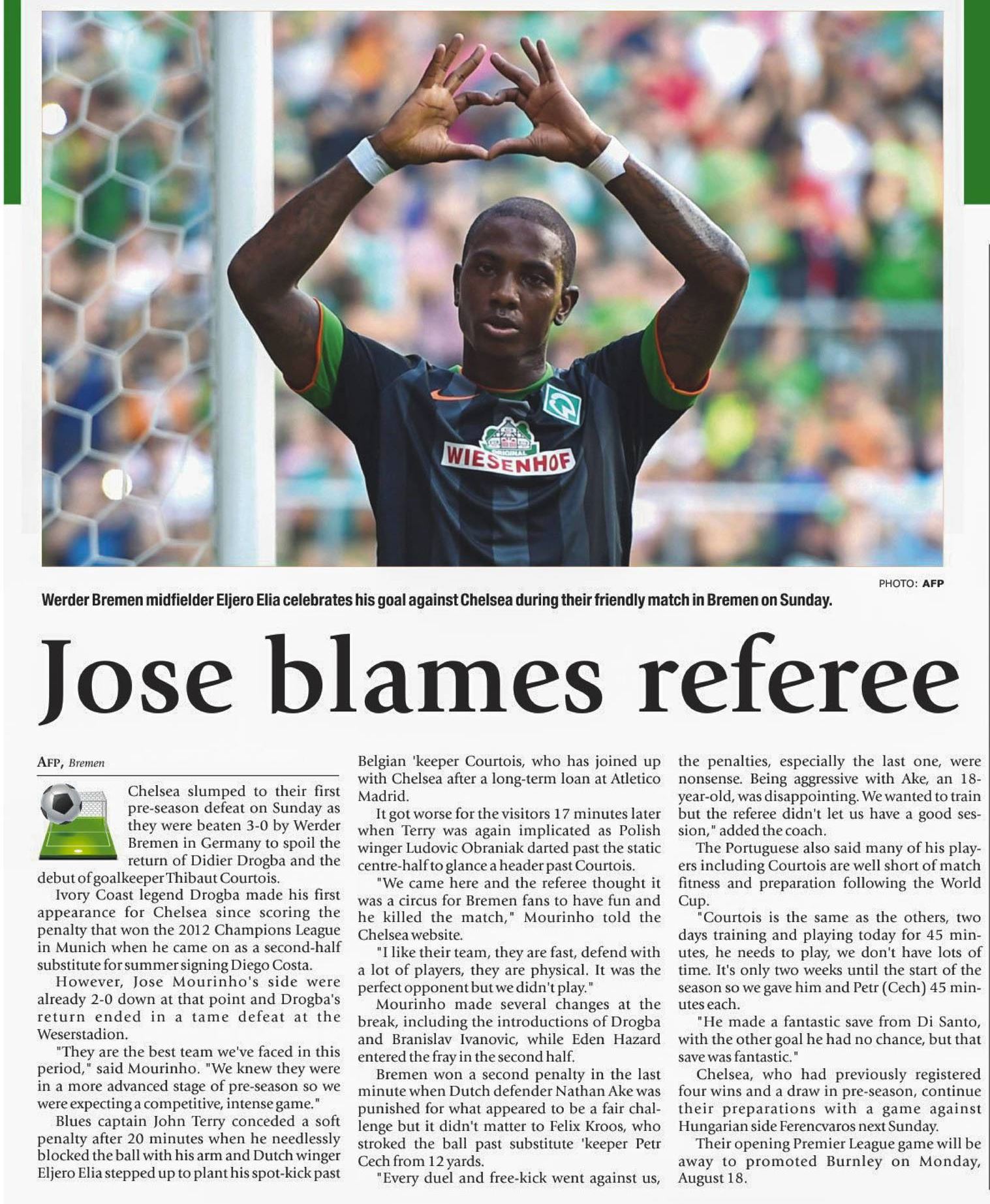 ORIGINAL WIESENHOF

PHOTO: AFP

Werder Bremen midfielder Eljero Elia celebrates his goal against Chelsea during their friendly match in Bremen on Sunday.

Jose blames referee

AFP, Bremen

Chelsea slumped to their first pre-season defeat on Sunday as they were beaten 3-0 by Werder Bremen in Germany to spoil the return of Didier Drogba and the debut of goalkeeper Thibaut Courtois.

Ivory Coast legend Drogba made his first appearance for Chelsea since scoring the penalty that won the 2012 Champions League in Munich when he came on as a second-half substitute for summer signing Diego Costa.

However, Jose Mourinho's side were already 2-0 down at that point and Drogba's return ended in a tame defeat at the Weserstadion.

"They are the best team we've faced in this period," said Mourinho. "We knew they were in a more advanced stage of pre-season so we were expecting a competitive, intense game."

Blues captain John Terry conceded a soft penalty after 20 minutes when he needlessly blocked the ball with his arm and Dutch winger Eljero Elia stepped up to plant his spot-kick past Belgian 'keeper Courtois, who has joined up with Chelsea after a long-term loan at Atletico Madrid.

It got worse for the visitors 17 minutes later when Terry was again implicated as Polish winger Ludovic Obraniak darted past the static centre-half to glance a header past Courtois.

"We came here and the referee thought it was a circus for Bremen fans to have fun and he killed the match," Mourinho told the Chelsea website.

"I like their team, they are fast, defend with a lot of players, they are physical. It was the perfect opponent but we didn't play."

Mourinho made several changes at the break, including the introductions of Drogba and Branislav Ivanovic, while Eden Hazard entered the fray in the second half.

Bremen won a second penalty in the last minute when Dutch defender Nathan Ake was punished for what appeared to be a fair challenge but it didn't matter to Felix Kroos, who stroked the ball past substitute 'keeper Petr Cech from 12 yards.

"Every duel and free-kick went against us, the penalties, especially the last one, were nonsense. Being aggressive with Ake, an 18-year-old, was disappointing. We wanted to train but the referee didn't let us have a good session," added the coach.

The Portuguese also said many of his players including Courtois are well short of match fitness and preparation following the World Cup.

"Courtois is the same as the others, two days training and playing today for 45 minutes, he needs to play, we don't have lots of time. It's only two weeks until the start of the season so we gave him and Petr (Cech) 45 minutes each.

"He made a fantastic save from Di Santo, with the other goal he had no chance, but that save was fantastic."

Chelsea, who had previously registered four wins and a draw in pre-season, continue their preparations with a game against Hungarian side Ferencvaros next Sunday.

Their opening Premier League game will be away to promoted Burnley on Monday, August 18.